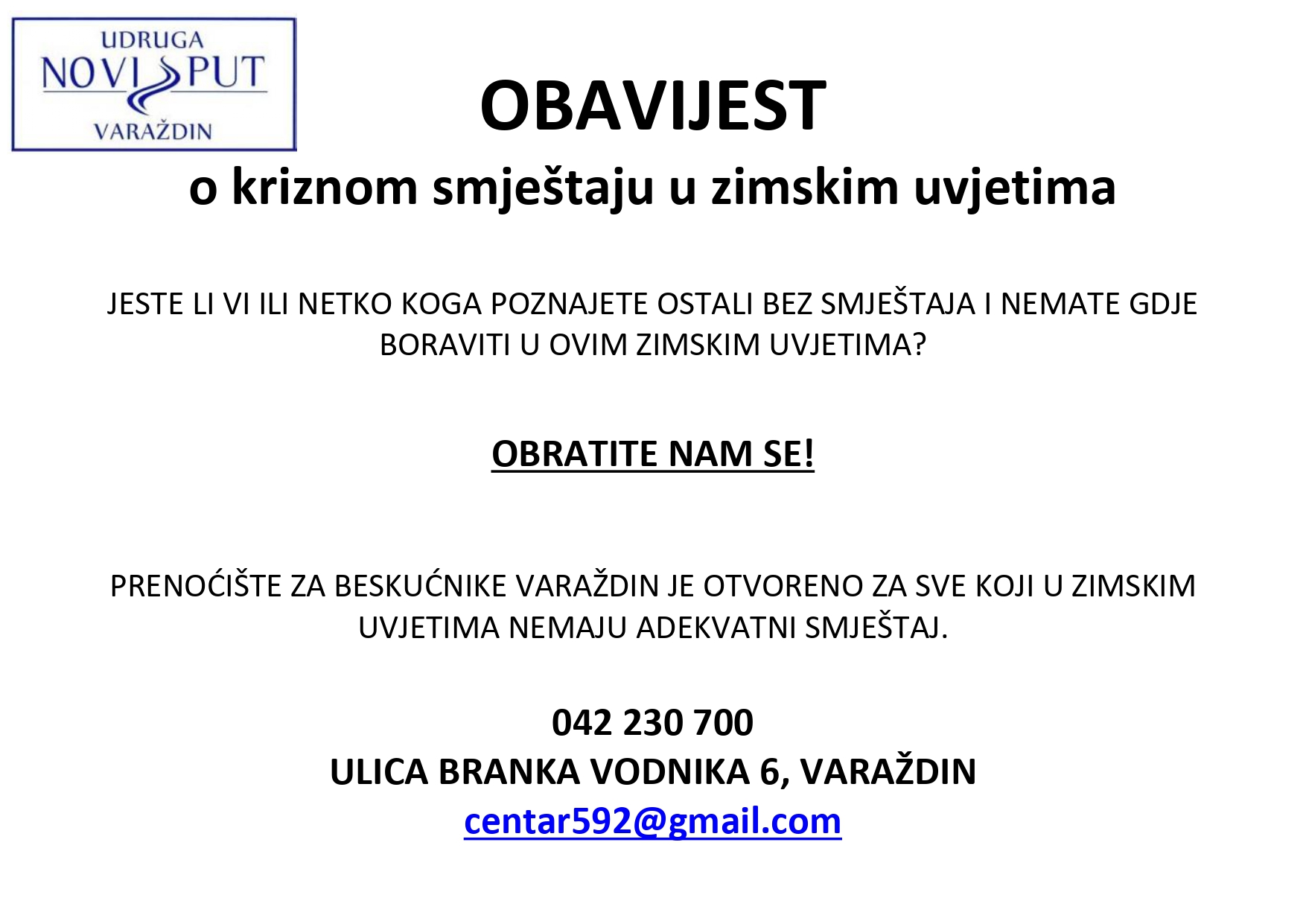 UDRUGA
NOVI PUT
VARAŽDIN

OBAVIJEST
o kriznom smještaju u zimskim uvjetima

JESTE LI VI ILI NETKO KOGA POZNAJETE OSTALI BEZ SMJEŠTAJA I NEMATE GDJE BORAVITI U OVIM ZIMSKIM UVJETIMA?

OBRATITE NAM SE!

PRENOĆIŠTE ZA BESKUĆNIKE VARAŽDIN JE OTVORENO ZA SVE KOJI U ZIMSKIM UVJETIMA NEMAJU ADEKVATNI SMJEŠTAJ.

042 230 700
ULICA BRANKA VODNIKA 6, VARAŽDIN
centar592@gmail.com